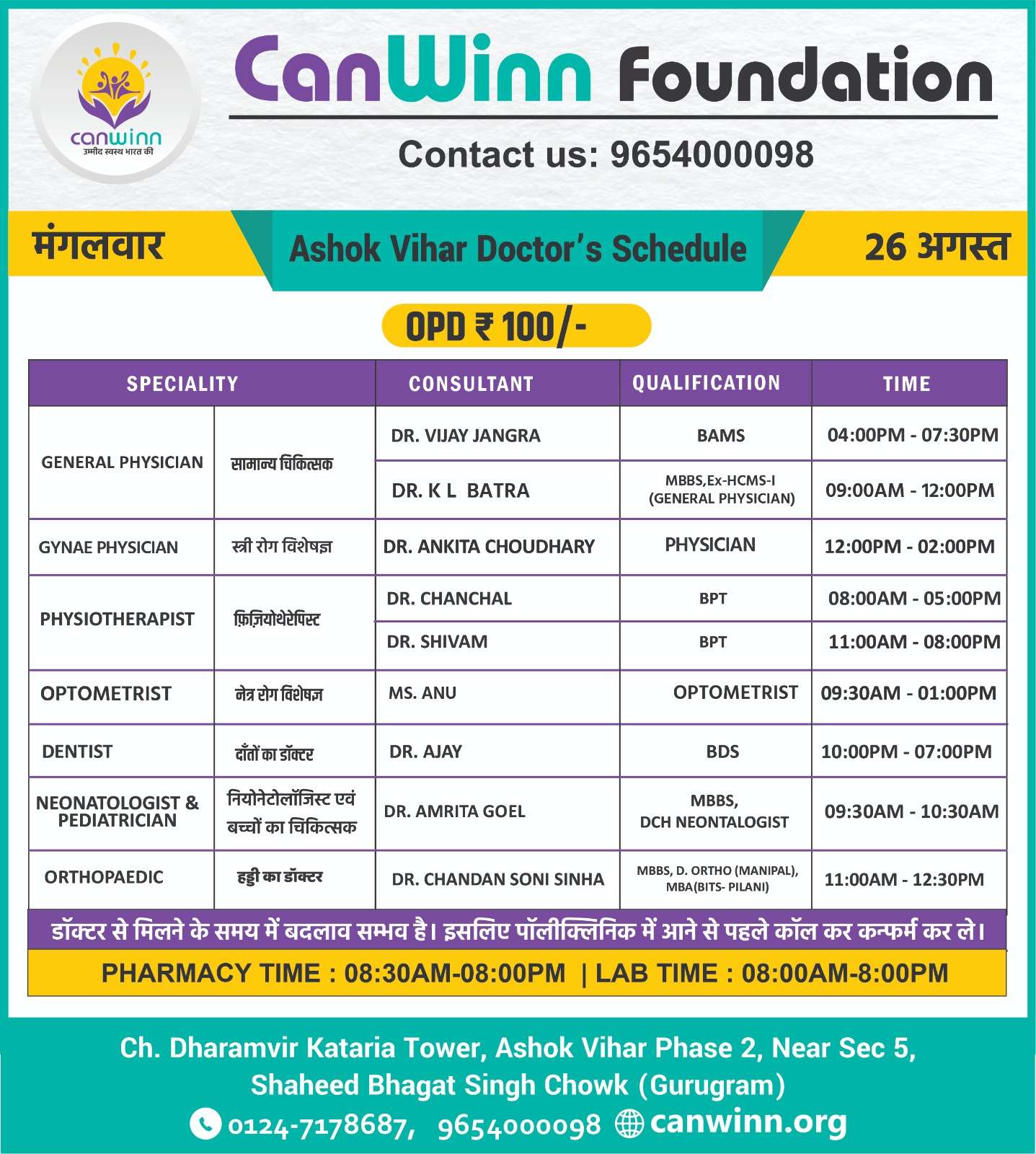 canwinn
उम्मीद स्वस्थ भारत की

CanWinn Foundation

Contact us: 9654000098

मंगलवार

Ashok Vihar Doctor's Schedule

26 अगस्त

OPD ₹ 100/-

| SPECIALITY | | CONSULTANT | QUALIFICATION | TIME |
|---|---|---|---|---|
| GENERAL PHYSICIAN | सामान्य चिकित्सक | DR. VIJAY JANGRA | BAMS | 04:00PM - 07:30PM |
| | | DR. K L BATRA | MBBS,Ex-HCMS-I (GENERAL PHYSICIAN) | 09:00AM - 12:00PM |
| GYNAE PHYSICIAN | स्त्री रोग विशेषज्ञ | DR. ANKITA CHOUDHARY | PHYSICIAN | 12:00PM - 02:00PM |
| PHYSIOTHERAPIST | फ़िज़ियोथेरेपिस्ट | DR. CHANCHAL | BPT | 08:00AM - 05:00PM |
| | | DR. SHIVAM | BPT | 11:00AM - 08:00PM |
| OPTOMETRIST | नेत्र रोग विशेषज्ञ | MS. ANU | OPTOMETRIST | 09:30AM - 01:00PM |
| DENTIST | दाँतों का डॉक्टर | DR. AJAY | BDS | 10:00PM - 07:00PM |
| NEONATOLOGIST & PEDIATRICIAN | नियोनेटोलॉजिस्ट एवं बच्चों का चिकित्सक | DR. AMRITA GOEL | MBBS, DCH NEONTALOGIST | 09:30AM - 10:30AM |
| ORTHOPAEDIC | हड्डी का डॉक्टर | DR. CHANDAN SONI SINHA | MBBS, D. ORTHO (MANIPAL), MBA(BITS- PILANI) | 11:00AM - 12:30PM |

डॉक्टर से मिलने के समय में बदलाव सम्भव है। इसलिए पॉलीक्लिनिक में आने से पहले कॉल कर कन्फर्म कर ले।

PHARMACY TIME : 08:30AM-08:00PM | LAB TIME : 08:00AM-8:00PM

Ch. Dharamvir Kataria Tower, Ashok Vihar Phase 2, Near Sec 5, Shaheed Bhagat Singh Chowk (Gurugram)

0124-7178687, 9654000098 canwinn.org